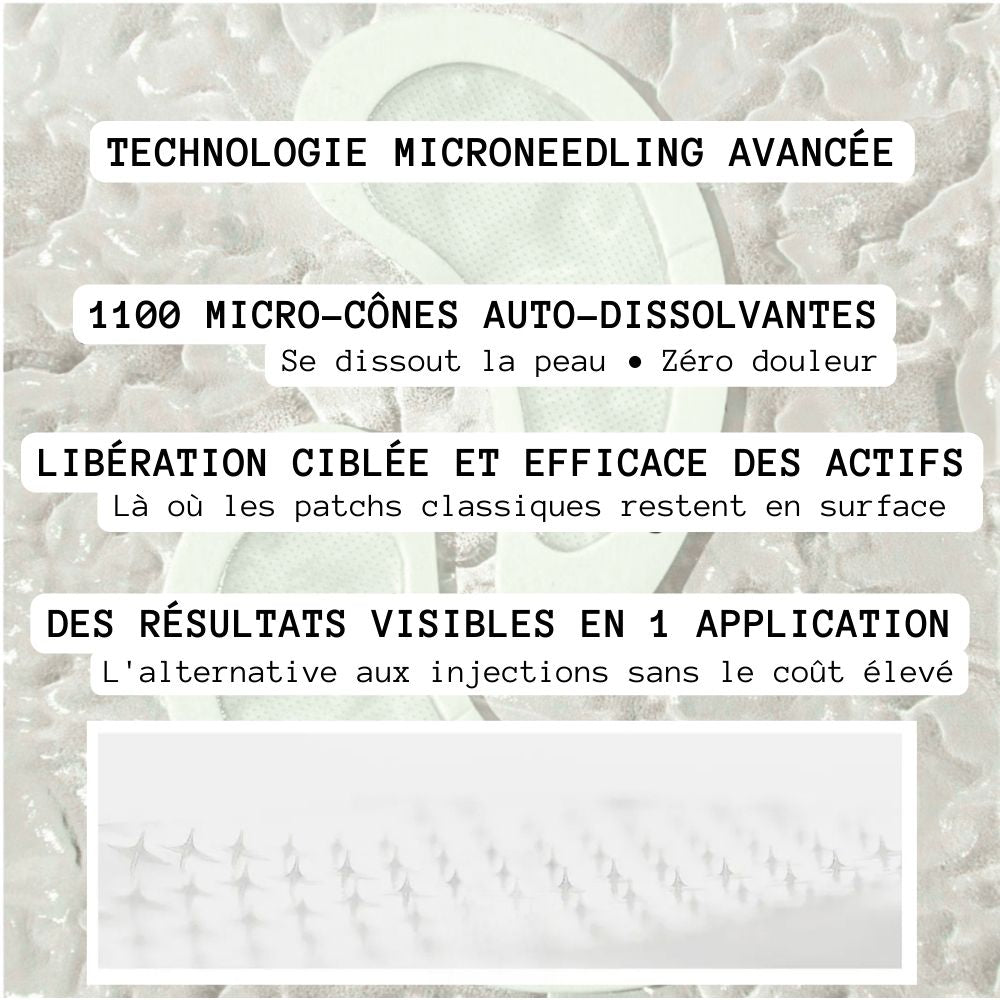 TECHNOLOGIE MICRONEEDLING AVANCÉE

1100 MICRO-CÔNES AUTO-DISSOLVANTES
Se dissout la peau • Zéro douleur

LIBÉRATION CIBLÉE ET EFFICACE DES ACTIFS
Là où les patchs classiques restent en surface

DES RÉSULTATS VISIBLES EN 1 APPLICATION
L'alternative aux injections sans le coût élevé